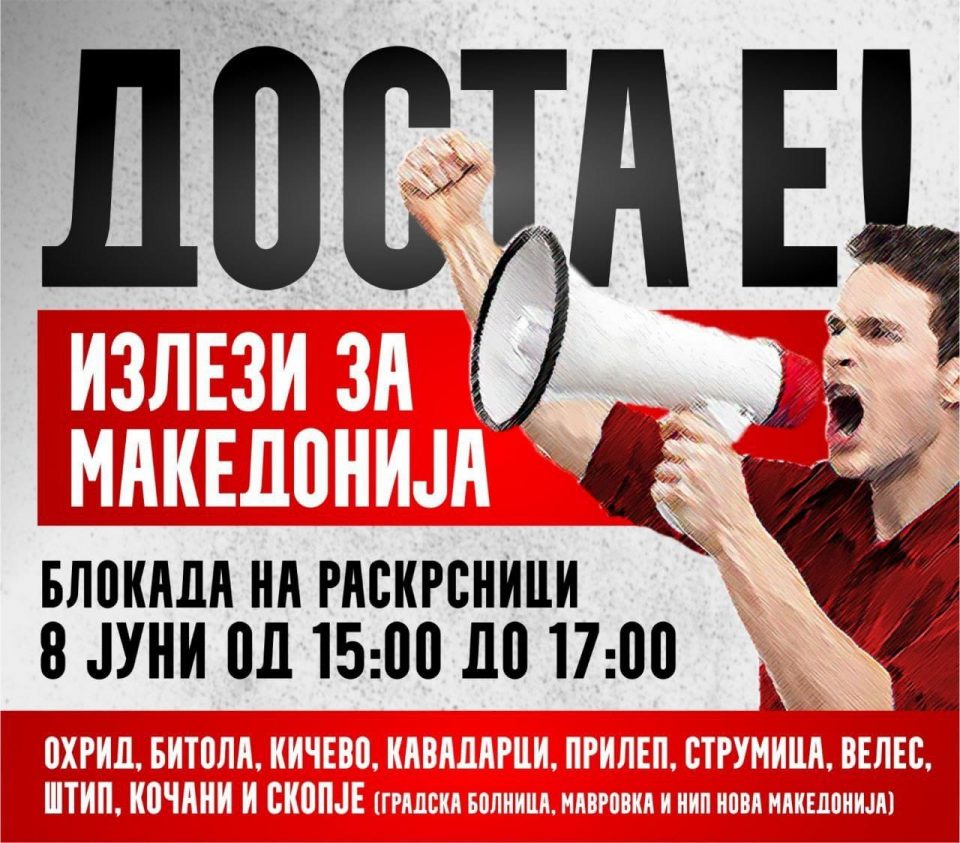 ДОСТА Е!

ИЗЛЕЗИ ЗА МАКЕДОНИЈА

БЛОКАДА НА РАСКРСНИЦИ
8 ЈУНИ ОД 15:00 ДО 17:00

ОХРИД, БИТОЛА, КИЧЕВО, КАВАДАРЦИ, ПРИЛЕП, СТРУМИЦА, ВЕЛЕС, ШТИП, КОЧАНИ И СКОПЈЕ (ГРАДСКА БОЛНИЦА, МАВРОВКА И НИП НОВА МАКЕДОНИЈА)